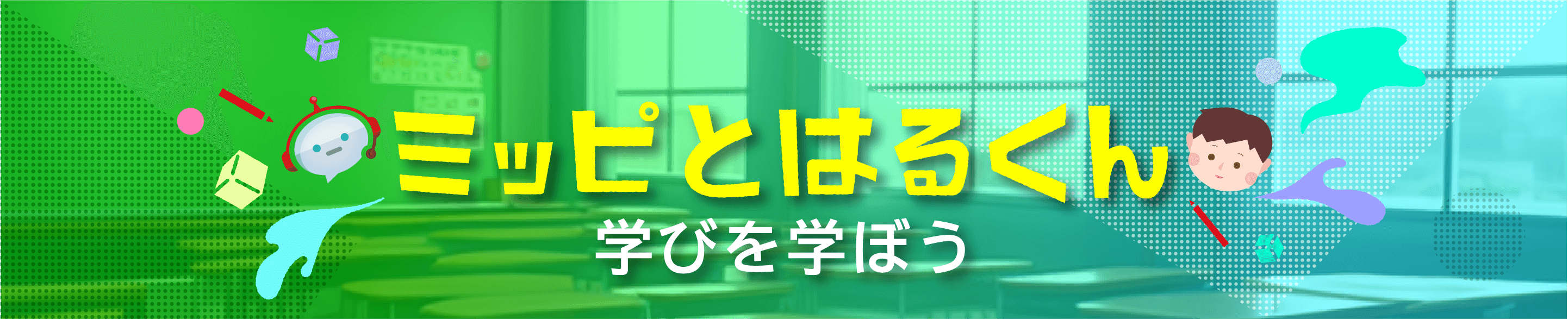 ミッピとはるくん
学びを学ぼう